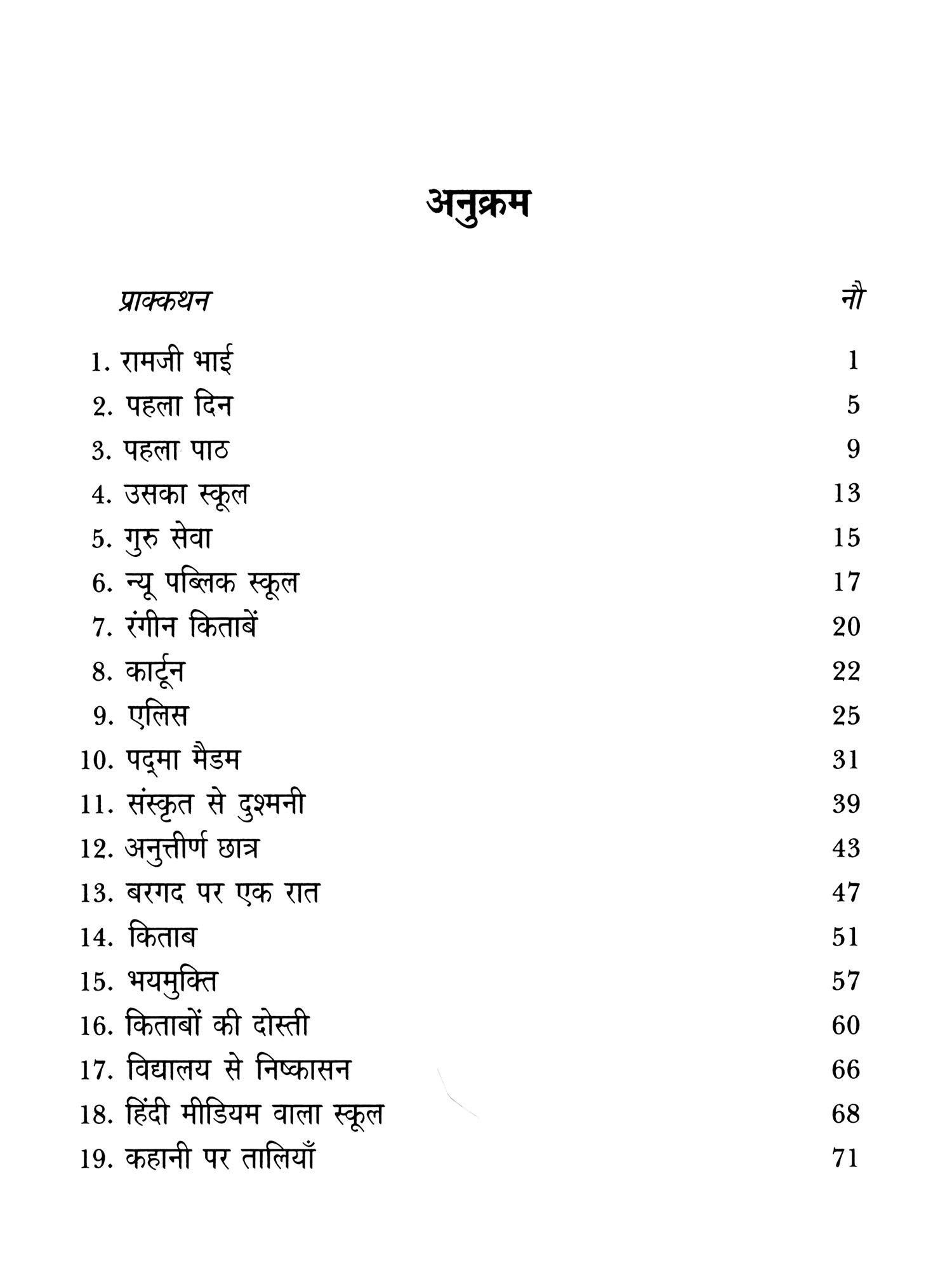 अनुक्रम

प्राक्कथन नौ

1. रामजी भाई 1
2. पहला दिन 5
3. पहला पाठ 9
4. उसका स्कूल 13
5. गुरु सेवा 15
6. न्यू पब्लिक स्कूल 17
7. रंगीन किताबें 20
8. कार्टून 22
9. एलिस 25
10. पद्मा मैडम 31
11. संस्कृत से दुश्मनी 39
12. अनुत्तीर्ण छात्र 43
13. बरगद पर एक रात 47
14. किताब 51
15. भयमुक्ति 57
16. किताबों की दोस्ती 60
17. विद्यालय से निष्कासन 66
18. हिंदी मीडियम वाला स्कूल 68
19. कहानी पर तालियाँ 71